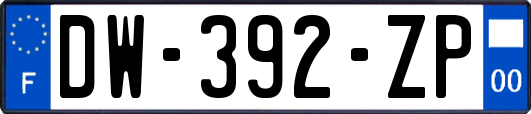 F
DW-392-ZP
00